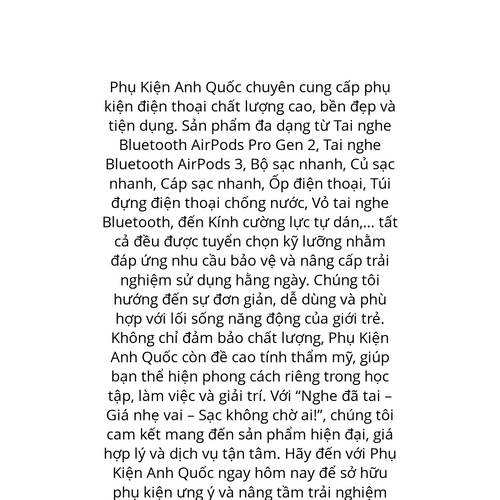 Phụ Kiện Anh Quốc chuyên cung cấp phụ kiện điện thoại chất lượng cao, bền đẹp và tiện dụng. Sản phẩm đa dạng từ Tai nghe Bluetooth AirPods Pro Gen 2, Tai nghe Bluetooth AirPods 3, Bộ sạc nhanh, Củ sạc nhanh, Cáp sạc nhanh, Ốp điện thoại, Túi đựng điện thoại chống nước, Vỏ tai nghe Bluetooth, đến Kính cường lực tự dán,... tất cả đều được tuyển chọn kỹ lưỡng nhằm đáp ứng nhu cầu bảo vệ và nâng cấp trải nghiệm sử dụng hằng ngày. Chúng tôi hướng đến sự đơn giản, dễ dùng và phù hợp với lối sống năng động của giới trẻ. Không chỉ đảm bảo chất lượng, Phụ Kiện Anh Quốc còn đề cao tính thẩm mỹ, giúp bạn thể hiện phong cách riêng trong học tập, làm việc và giải trí. Với “Nghe đã tai – Giá nhẹ vai – Sạc không chờ ai!”, chúng tôi cam kết mang đến sản phẩm hiện đại, giá hợp lý và dịch vụ tận tâm. Hãy đến với Phụ Kiện Anh Quốc ngay hôm nay để sở hữu phụ kiện ưng ý và nâng tầm trải nghiệm